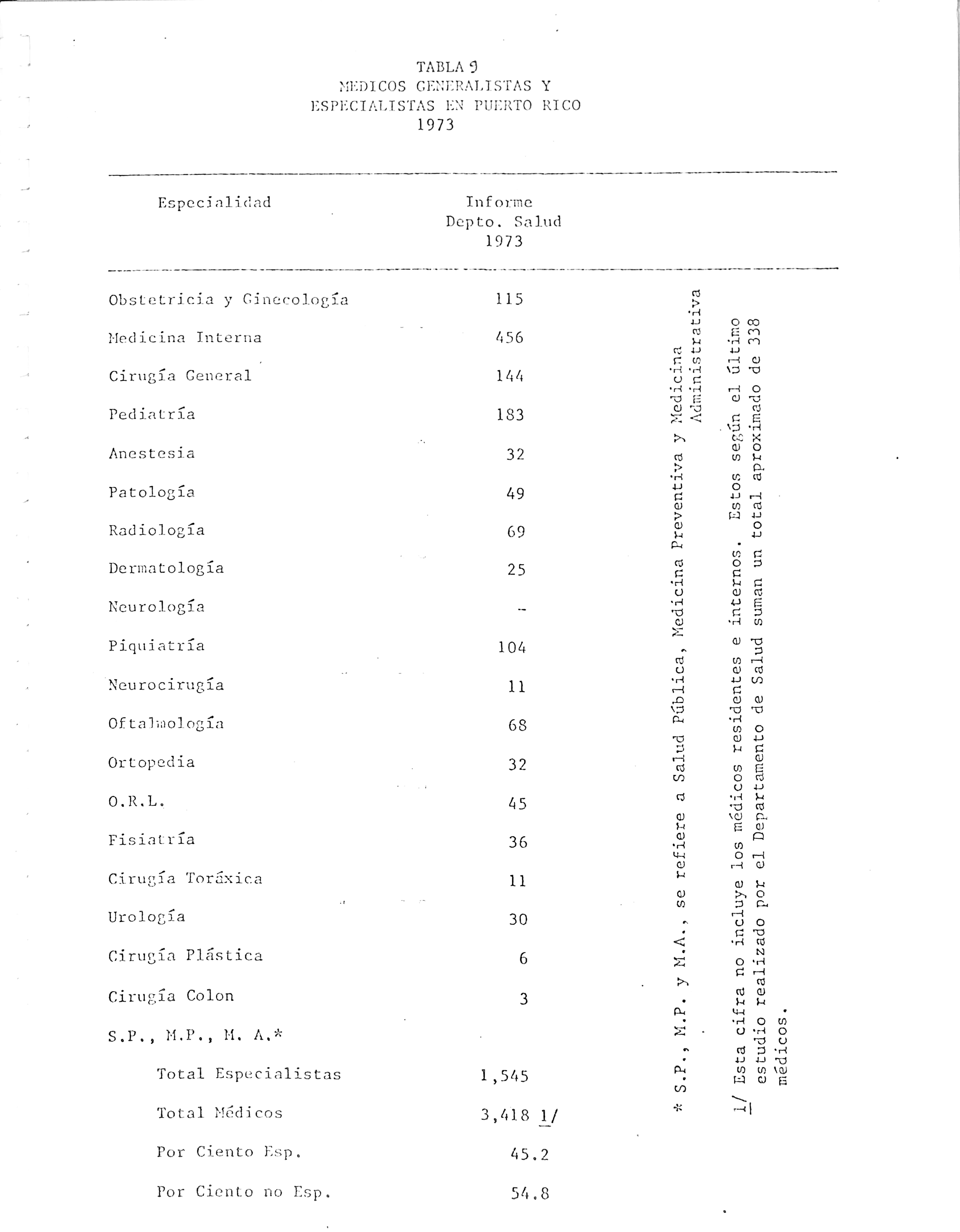 TABLA 9
MEDICOS GENERALISTAS Y
ESPECIALISTAS EN PUERTO RICO
1973

| Especialidad | Informe Depto. Salud 1973 |
|---|---|
| Obstetricia y Ginecología | 115 |
| Medicina Interna | 456 |
| Cirugía General | 144 |
| Pediatría | 183 |
| Anestesia | 32 |
| Patología | 49 |
| Radiología | 69 |
| Dermatología | 25 |
| Neurología | -- |
| Piquiatría | 104 |
| Neurocirugía | 11 |
| Oftalmología | 68 |
| Ortopedia | 32 |
| O.R.L. | 45 |
| Fisiatría | 36 |
| Cirugía Toráxica | 11 |
| Urología | 30 |
| Cirugía Plástica | 6 |
| Cirugía Colon | 3 |
| S.P., M.P., M. A.* | |
| Total Especialistas | 1,545 |
| Total Médicos | 3,418 1/ |
| Por Ciento Esp. | 45.2 |
| Por Ciento no Esp. | 54.8 |

* S.P., M.P. y M.A., se refiere a Salud Pública, Medicina Preventiva y Medicina Administrativa

1/ Esta cifra no incluye los médicos residentes e internos. Estos según el último estudio realizado por el Departamento de Salud suman un total aproximado de 338 médicos.